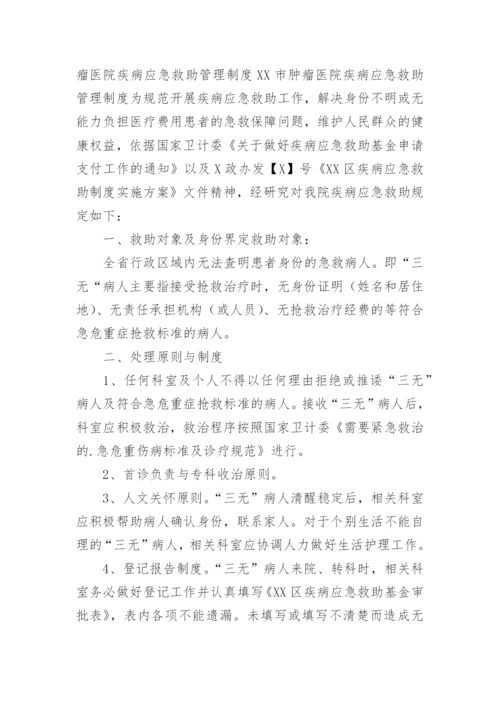 瘤医院疾病应急救助管理制度 XX 市肿瘤医院疾病应急救助管理制度为规范开展疾病应急救助工作，解决身份不明或无能力负担医疗费用患者的急救保障问题，维护人民群众的健康权益，依据国家卫计委《关于做好疾病应急救助基金申请支付工作的通知》以及 X 政办发【X】号《XX 区疾病应急救助制度实施方案》文件精神，经研究对我院疾病应急救助规定如下：

一、救助对象及身份界定救助对象：

全省行政区域内无法查明患者身份的急救病人。即“三无“病人主要指接受抢救治疗时，无身份证明（姓名和居住地）、无责任承担机构（或人员）、无抢救治疗经费的等符合急危重症抢救标准的病人。

二、处理原则与制度

1、任何科室及个人不得以任何理由拒绝或推诿“三无”病人及符合急危重症抢救标准的病人。接收“三无”病人后，科室应积极救治，救治程序按照国家卫计委《需要紧急救治的.急危重伤病标准及诊疗规范》进行。

2、首诊负责与专科收治原则。

3、人文关怀原则。“三无”病人清醒稳定后，相关科室应积极帮助病人确认身份，联系家人。对于个别生活不能自理的“三无”病人，相关科室应协调人力做好生活护理工作。

4、登记报告制度。“三无”病人来院、转科时，相关科室务必做好登记工作并认真填写《XX 区疾病应急救助基金审批表》，表内各项不能遗漏。未填写或填写不清楚而造成无